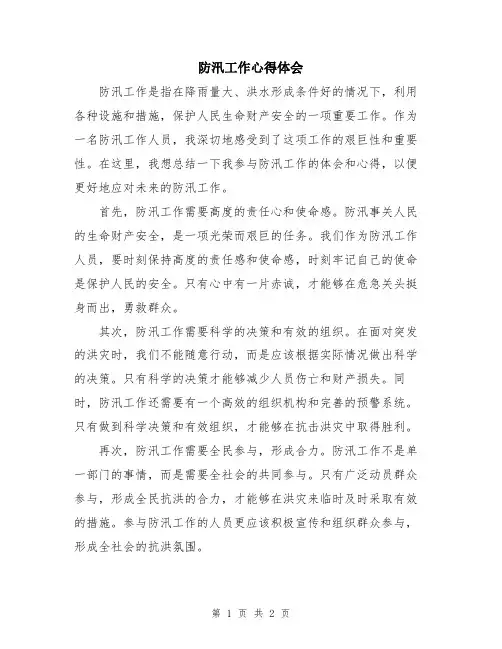 防汛工作心得体会

防汛工作是指在降雨量大、洪水形成条件好的情况下，利用各种设施和措施，保护人民生命财产安全的一项重要工作。作为一名防汛工作人员，我深切地感受到了这项工作的艰巨性和重要性。在这里，我想总结一下我参与防汛工作的体会和心得，以便更好地应对未来的防汛工作。

首先，防汛工作需要高度的责任心和使命感。防汛事关人民的生命财产安全，是一项光荣而艰巨的任务。我们作为防汛工作人员，要时刻保持高度的责任感和使命感，时刻牢记自己的使命是保护人民的安全。只有心中有一片赤诚，才能够在危急关头挺身而出，勇救群众。

其次，防汛工作需要科学的决策和有效的组织。在面对突发的洪灾时，我们不能随意行动，而是应该根据实际情况做出科学的决策。只有科学的决策才能够减少人员伤亡和财产损失。同时，防汛工作还需要有一个高效的组织机构和完善的预警系统。只有做到科学决策和有效组织，才能够在抗击洪灾中取得胜利。

再次，防汛工作需要全民参与，形成合力。防汛工作不是单一部门的事情，而是需要全社会的共同参与。只有广泛动员群众参与，形成全民抗洪的合力，才能够在洪灾来临时及时采取有效的措施。参与防汛工作的人员更应该积极宣传和组织群众参与，形成全社会的抗洪氛围。

第 1 页 共 2 页